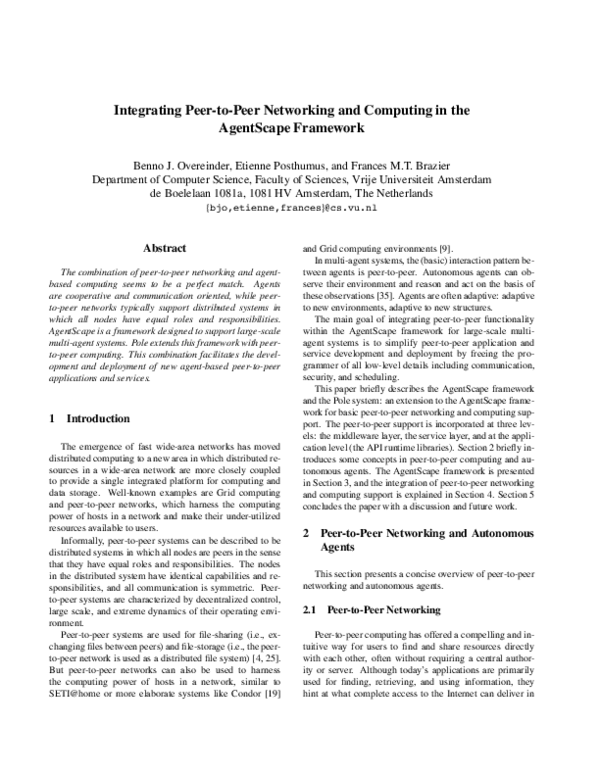 Integrating Peer-to-Peer Networking and Computing in the AgentScape Framework

Benno J. Overeinder, Etienne Posthumus, and Frances M.T. Brazier
Department of Computer Science, Faculty of Sciences, Vrije Universiteit Amsterdam
de Boelelaan 1081a, 1081 HV Amsterdam, The Netherlands
{bjo,etienne,frances}@cs.vu.nl

Abstract

The combination of peer-to-peer networking and agent-based computing seems to be a perfect match. Agents are cooperative and communication oriented, while peer-to-peer networks typically support distributed systems in which all nodes have equal roles and responsibilities. AgentScape is a framework designed to support large-scale multi-agent systems. Pole extends this framework with peer-to-peer computing. This combination facilitates the development and deployment of new agent-based peer-to-peer applications and services.

1 Introduction

The emergence of fast wide-area networks has moved distributed computing to a new area in which distributed resources in a wide-area network are more closely coupled to provide a single integrated platform for computing and data storage. Well-known examples are Grid computing and peer-to-peer networks, which harness the computing power of hosts in a network and make their under-utilized resources available to users.

Informally, peer-to-peer systems can be described to be distributed systems in which all nodes are peers in the sense that they have equal roles and responsibilities. The nodes in the distributed system have identical capabilities and responsibilities, and all communication is symmetric. Peer-to-peer systems are characterized by decentralized control, large scale, and extreme dynamics of their operating environment.

Peer-to-peer systems are used for file-sharing (i.e., exchanging files between peers) and file-storage (i.e., the peer-to-peer network is used as a distributed file system) [4, 25]. But peer-to-peer networks can also be used to harness the computing power of hosts in a network, similar to SETI@home or more elaborate systems like Condor [19] and Grid computing environments [9].

In multi-agent systems, the (basic) interaction pattern between agents is peer-to-peer. Autonomous agents can observe their environment and reason and act on the basis of these observations [35]. Agents are often adaptive: adaptive to new environments, adaptive to new structures.

The main goal of integrating peer-to-peer functionality within the AgentScape framework for large-scale multi-agent systems is to simplify peer-to-peer application and service development and deployment by freeing the programmer of all low-level details including communication, security, and scheduling.

This paper briefly describes the AgentScape framework and the Pole system: an extension to the AgentScape framework for basic peer-to-peer networking and computing support. The peer-to-peer support is incorporated at three levels: the middleware layer, the service layer, and at the application level (the API runtime libraries). Section 2 briefly introduces some concepts in peer-to-peer computing and autonomous agents. The AgentScape framework is presented in Section 3, and the integration of peer-to-peer networking and computing support is explained in Section 4. Section 5 concludes the paper with a discussion and future work.

2 Peer-to-Peer Networking and Autonomous Agents

This section presents a concise overview of peer-to-peer networking and autonomous agents.

2.1 Peer-to-Peer Networking

Peer-to-peer computing has offered a compelling and intuitive way for users to find and share resources directly with each other, often without requiring a central authority or server. Although today's applications are primarily used for finding, retrieving, and using information, they hint at what complete access to the Internet can deliver in